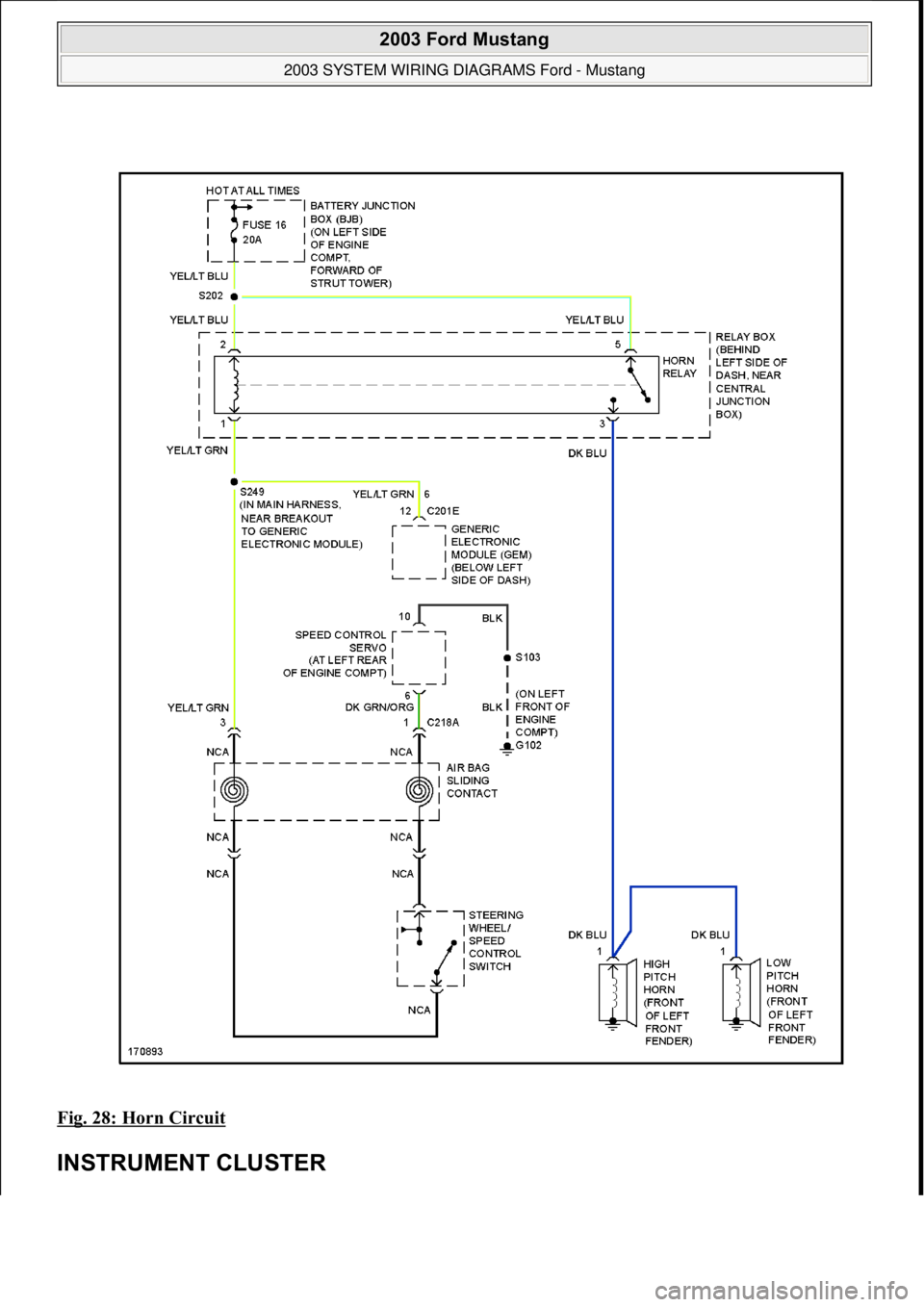 2003 Ford Mustang

2003 SYSTEM WIRING DIAGRAMS Ford - Mustang

HOT AT ALL TIMES

FUSE 16 20A

BATTERY JUNCTION BOX (BJB) (ON LEFT SIDE OF ENGINE COMPT, FORWARD OF STRUT TOWER)

YEL/LT BLU

S202

YEL/LT BLU

YEL/LT BLU

2

5

HORN RELAY

RELAY BOX (BEHIND LEFT SIDE OF DASH, NEAR CENTRAL JUNCTION BOX)

1

3

YEL/LT GRN

DK BLU

S249 (IN MAIN HARNESS, NEAR BREAKOUT TO GENERIC ELECTRONIC MODULE)

YEL/LT GRN 6

12 C201E

GENERIC ELECTRONIC MODULE (GEM) (BELOW LEFT SIDE OF DASH)

10

BLK

SPEED CONTROL SERVO (AT LEFT REAR OF ENGINE COMPT)

S103

6

DK GRN/ORG

BLK

(ON LEFT FRONT OF ENGINE COMPT)

G102

YEL/LT GRN

3

1 C218A

NCA

NCA

AIR BAG SLIDING CONTACT

NCA

NCA

NCA

NCA

STEERING WHEEL/ SPEED CONTROL SWITCH

NCA

DK BLU

DK BLU

1

1

HIGH PITCH HORN (FRONT OF LEFT FRONT FENDER)

LOW PITCH HORN (FRONT OF LEFT FRONT FENDER)

170893

Fig. 28: Horn Circuit

INSTRUMENT CLUSTER

carmanualsonline.info